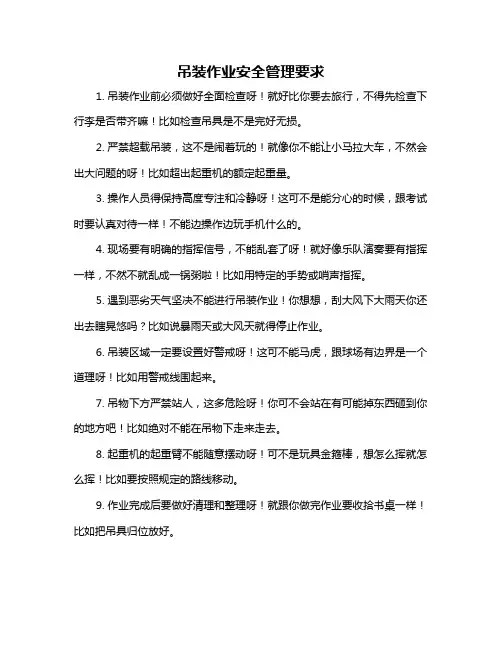 吊装作业安全管理要求

1. 吊装作业前必须做好全面检查呀！就好比你要去旅行，不得先检查下行李是否带齐嘛！比如检查吊具是不是完好无损。

2. 严禁超载吊装，这不是闹着玩的！就像你不能让小马拉大车，不然会出大问题的呀！比如超出起重机的额定起重量。

3. 操作人员得保持高度专注和冷静呀！这可不是能分心的时候，跟考试时要认真对待一样！不能边操作边玩手机什么的。

4. 现场要有明确的指挥信号，不能乱套了呀！就好像乐队演奏要有指挥一样，不然不就乱成一锅粥啦！比如用特定的手势或哨声指挥。

5. 遇到恶劣天气坚决不能进行吊装作业！你想想，刮大风下大雨天你还出去瞎晃悠吗？比如说暴雨天或大风天就得停止作业。

6. 吊装区域一定要设置好警戒呀！这可不能马虎，跟球场有边界是一个道理呀！比如用警戒线围起来。

7. 吊物下方严禁站人，这多危险呀！你可不会站在有可能掉东西砸到你的地方吧！比如绝对不能在吊物下走来走去。

8. 起重机的起重臂不能随意摆动呀！可不是玩具金箍棒，想怎么挥就怎么挥！比如要按照规定的路线移动。

9. 作业完成后要做好清理和整理呀！就跟你做完作业要收拾书桌一样！比如把吊具归位放好。